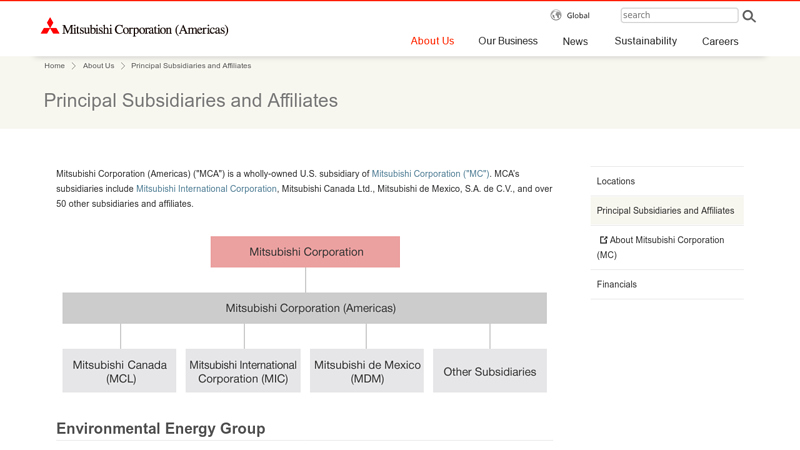 Mitsubishi Corporation (Americas)

Global

search

About Us

Our Business

News

Sustainability

Careers

Home > About Us > Principal Subsidiaries and Affiliates

Principal Subsidiaries and Affiliates

Mitsubishi Corporation (Americas) ("MCA") is a wholly-owned U.S. subsidiary of Mitsubishi Corporation ("MC"). MCA's subsidiaries include Mitsubishi International Corporation, Mitsubishi Canada Ltd., Mitsubishi de Mexico, S.A. de C.V., and over 50 other subsidiaries and affiliates.

Mitsubishi Corporation

Mitsubishi Corporation (Americas)

Mitsubishi Canada (MCL)

Mitsubishi International Corporation (MIC)

Mitsubishi de Mexico (MDM)

Other Subsidiaries

Environmental Energy Group

Locations

Principal Subsidiaries and Affiliates

About Mitsubishi Corporation (MC)

Financials